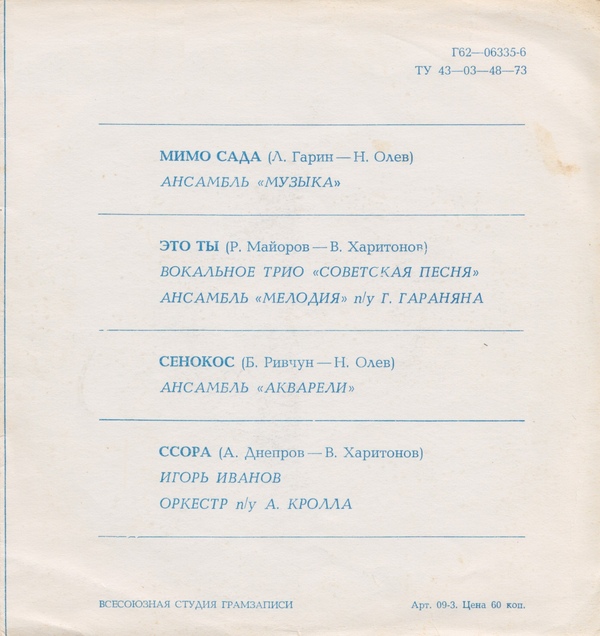 Г62—06335-6
ТУ 43—03—48—73

МИМО САДА (Л. Гарин — Н. Олев)
АНСАМБЛЬ «МУЗЫКА»

ЭТО ТЫ (Р. Майоров — В. Харитонов)
ВОКАЛЬНОЕ ТРИО «СОВЕТСКАЯ ПЕСНЯ»
АНСАМБЛЬ «МЕЛОДИЯ» п/у Г. ГАРАНЯНА

СЕНОКОС (Б. Ривчун — Н. Олев)
АНСАМБЛЬ «АКВАРЕЛИ»

ССОРА (А. Днепров — В. Харитонов)
ИГОРЬ ИВАНОВ
ОРКЕСТР п/у А. КРОЛЛА

ВСЕСОЮЗНАЯ СТУДИЯ ГРАМЗАПИСИ

Арт. 09-3. Цена 60 коп.